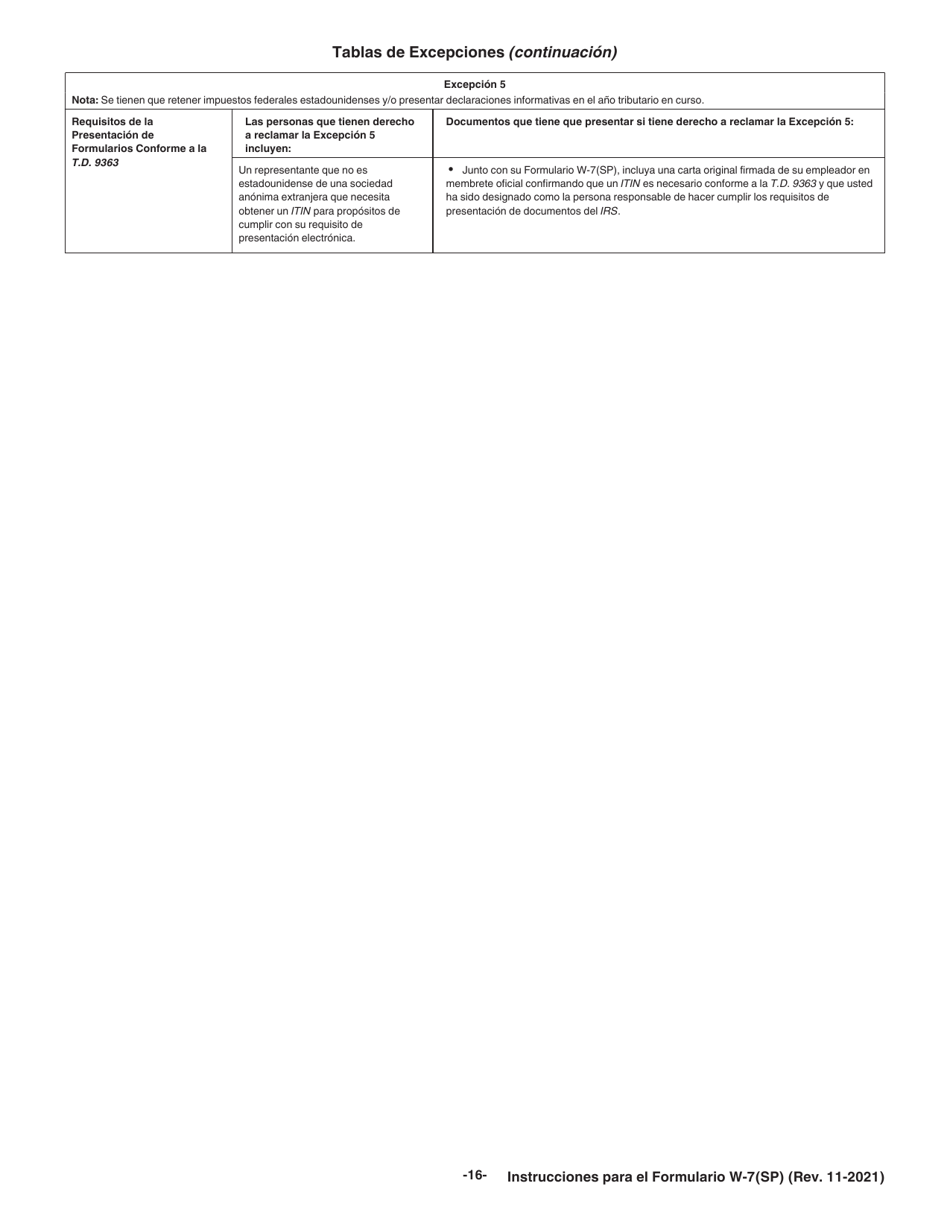 Tablas de Excepciones (continuación)

Excepción 5

Nota: Se tienen que retener impuestos federales estadounidenses y/o presentar declaraciones informativas en el año tributario en curso.

| Requisitos de la Presentación de Formularios Conforme a la T.D. 9363 | Las personas que tienen derecho a reclamar la Excepción 5 incluyen: | Documentos que tiene que presentar si tiene derecho a reclamar la Excepción 5: |
|---|---|---|
| | Un representante que no es estadounidense de una sociedad anónima extranjera que necesita obtener un ITIN para propósitos de cumplir con su requisito de presentación electrónica. | • Junto con su Formulario W-7(SP), incluya una carta original firmada de su empleador en membrete oficial confirmando que un ITIN es necesario conforme a la T.D. 9363 y que usted ha sido designado como la persona responsable de hacer cumplir los requisitos de presentación de documentos del IRS. |

-16- Instrucciones para el Formulario W-7(SP) (Rev. 11-2021)